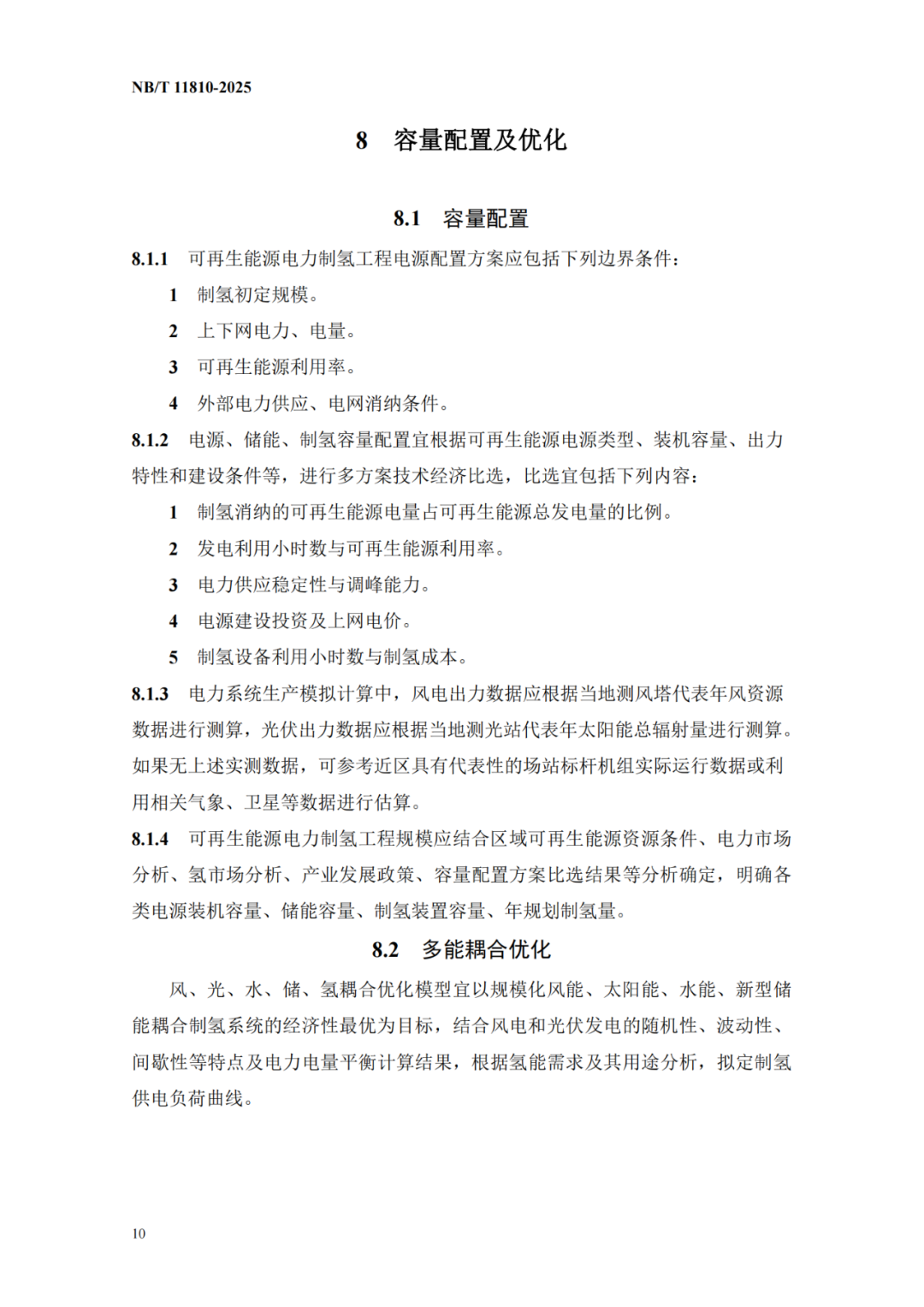 NB/T 11810-2025

8 容量配置及优化

8.1 容量配置

8.1.1 可再生能源电力制氢工程电源配置方案应包括下列边界条件：

1 制氢初定规模。

2 上下网电力、电量。

3 可再生能源利用率。

4 外部电力供应、电网消纳条件。

8.1.2 电源、储能、制氢容量配置宜根据可再生能源电源类型、装机容量、出力特性和建设条件等，进行多方案技术经济比选，比选宜包括下列内容：

1 制氢消纳的可再生能源电量占可再生能源总发电量的比例。

2 发电利用小时数与可再生能源利用率。

3 电力供应稳定性与调峰能力。

4 电源建设投资及上网电价。

5 制氢设备利用小时数与制氢成本。

8.1.3 电力系统生产模拟计算中，风电出力数据应根据当地测风塔代表年风资源数据进行测算，光伏出力数据应根据当地测光站代表年太阳能总辐射量进行测算。如果无上述实测数据，可参考近区具有代表性的场站标杆机组实际运行数据或利用相关气象、卫星等数据进行估算。

8.1.4 可再生能源电力制氢工程规模应结合区域可再生能源资源条件、电力市场分析、氢市场分析、产业发展政策、容量配置方案比选结果等分析确定，明确各类电源装机容量、储能容量、制氢装置容量、年规划制氢量。

8.2 多能耦合优化

风、光、水、储、氢耦合优化模型宜以规模化风能、太阳能、水能、新型储能耦合制氢系统的经济性最优为目标，结合风电和光伏发电的随机性、波动性、间歇性等特点及电力电量平衡计算结果，根据氢能需求及其用途分析，拟定制氢供电负荷曲线。

10